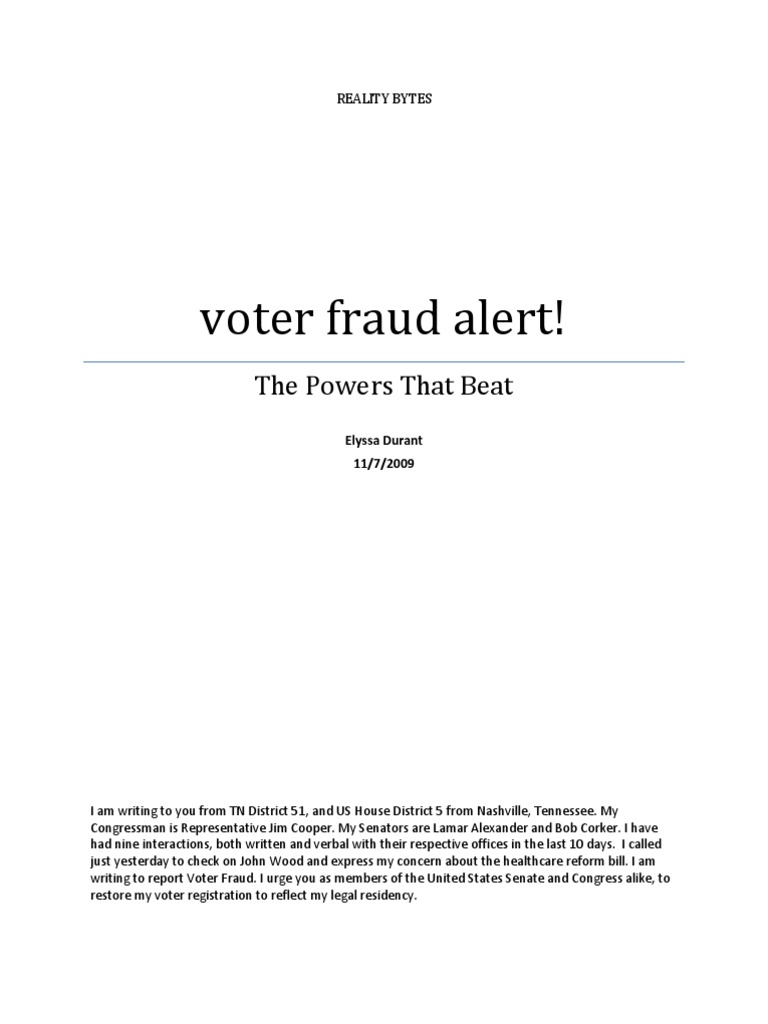 REALITY BYTES

voter fraud alert!

The Powers That Beat

Elyssa Durant

11/7/2009

I am writing to you from TN District 51, and US House District 5 from Nashville, Tennessee. My Congressman is Representative Jim Cooper. My Senators are Lamar Alexander and Bob Corker. I have had nine interactions, both written and verbal with their respective offices in the last 10 days. I called just yesterday to check on John Wood and express my concern about the healthcare reform bill. I am writing to report Voter Fraud. I urge you as members of the United States Senate and Congress alike, to restore my voter registration to reflect my legal residency.